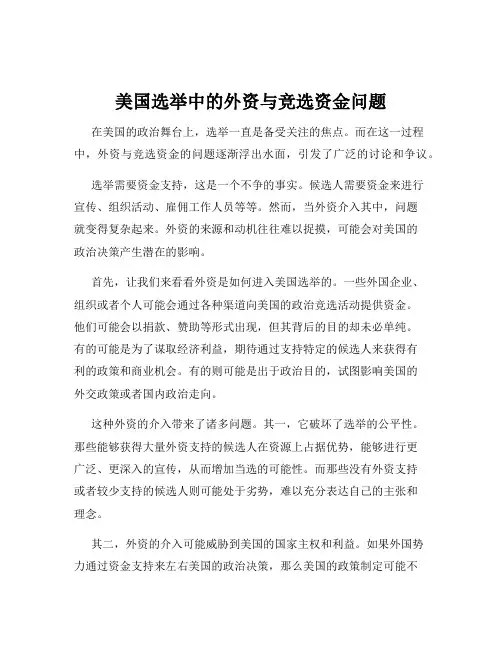 美国选举中的外资与竞选资金问题

在美国的政治舞台上，选举一直是备受关注的焦点。而在这一过程中，外资与竞选资金的问题逐渐浮出水面，引发了广泛的讨论和争议。

选举需要资金支持，这是一个不争的事实。候选人需要资金来进行宣传、组织活动、雇佣工作人员等等。然而，当外资介入其中，问题就变得复杂起来。外资的来源和动机往往难以捉摸，可能会对美国的政治决策产生潜在的影响。

首先，让我们来看看外资是如何进入美国选举的。一些外国企业、组织或者个人可能会通过各种渠道向美国的政治竞选活动提供资金。他们可能会以捐款、赞助等形式出现，但其背后的目的却未必单纯。有的可能是为了谋取经济利益，期待通过支持特定的候选人来获得有利的政策和商业机会。有的则可能是出于政治目的，试图影响美国的外交政策或者国内政治走向。

这种外资的介入带来了诸多问题。其一，它破坏了选举的公平性。那些能够获得大量外资支持的候选人在资源上占据优势，能够进行更广泛、更深入的宣传，从而增加当选的可能性。而那些没有外资支持或者较少支持的候选人则可能处于劣势，难以充分表达自己的主张和理念。

其二，外资的介入可能威胁到美国的国家主权和利益。如果外国势力通过资金支持来左右美国的政治决策，那么美国的政策制定可能不